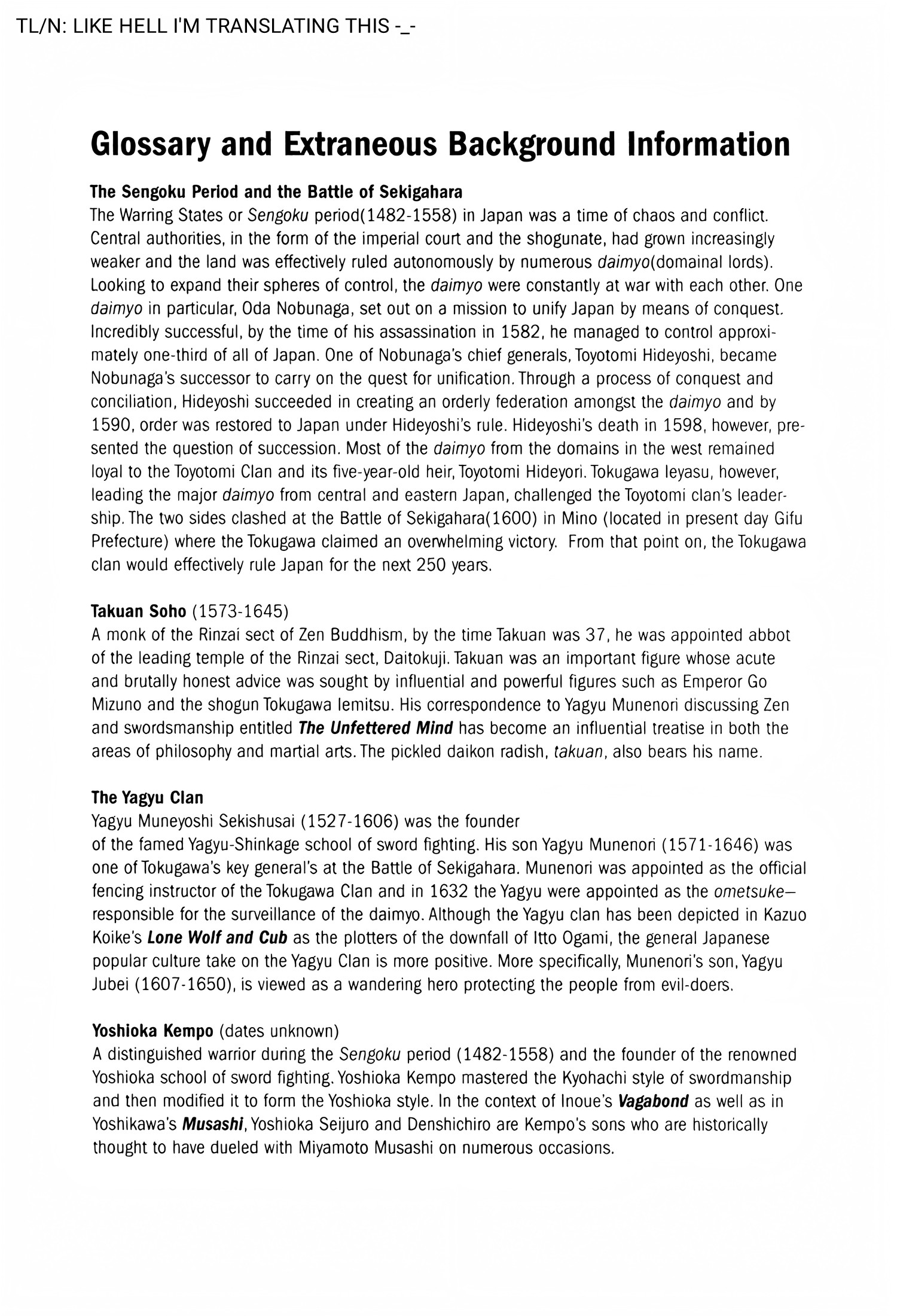 TL/N: LIKE HELL I'M TRANSLATING THIS -_-

Glossary and Extraneous Background Information

The Sengoku Period and the Battle of Sekigahara
The Warring States or Sengoku period(1482-1558) in Japan was a time of chaos and conflict. Central authorities, in the form of the imperial court and the shogunate, had grown increasingly weaker and the land was effectively ruled autonomously by numerous daimyo(domainal lords). Looking to expand their spheres of control, the daimyo were constantly at war with each other. One daimyo in particular, Oda Nobunaga, set out on a mission to unify Japan by means of conquest. Incredibly successful, by the time of his assassination in 1582, he managed to control approximately one-third of all of Japan. One of Nobunaga's chief generals, Toyotomi Hideyoshi, became Nobunaga's successor to carry on the quest for unification. Through a process of conquest and conciliation, Hideyoshi succeeded in creating an orderly federation amongst the daimyo and by 1590, order was restored to Japan under Hideyoshi's rule. Hideyoshi's death in 1598, however, presented the question of succession. Most of the daimyo from the domains in the west remained loyal to the Toyotomi Clan and its five-year-old heir, Toyotomi Hideyori. Tokugawa Ieyasu, however, leading the major daimyo from central and eastern Japan, challenged the Toyotomi clan's leadership. The two sides clashed at the Battle of Sekigahara(1600) in Mino (located in present day Gifu Prefecture) where the Tokugawa claimed an overwhelming victory. From that point on, the Tokugawa clan would effectively rule Japan for the next 250 years.

Takuan Soho (1573-1645)
A monk of the Rinzai sect of Zen Buddhism, by the time Takuan was 37, he was appointed abbot of the leading temple of the Rinzai sect, Daitokuji. Takuan was an important figure whose acute and brutally honest advice was sought by influential and powerful figures such as Emperor Go Mizuno and the shogun Tokugawa Iemitsu. His correspondence to Yagyu Munenori discussing Zen and swordsmanship entitled The Unfettered Mind has become an influential treatise in both the areas of philosophy and martial arts. The pickled daikon radish, takuan, also bears his name.

The Yagyu Clan
Yagyu Muneyoshi Sekishusai (1527-1606) was the founder
of the famed Yagyu-Shinkage school of sword fighting. His son Yagyu Munenori (1571-1646) was one of Tokugawa's key general's at the Battle of Sekigahara. Munenori was appointed as the official fencing instructor of the Tokugawa Clan and in 1632 the Yagyu were appointed as the ometsuke—responsible for the surveillance of the daimyo. Although the Yagyu clan has been depicted in Kazuo Koike's Lone Wolf and Cub as the plotters of the downfall of Itto Ogami, the general Japanese popular culture take on the Yagyu Clan is more positive. More specifically, Munenori's son, Yagyu Jubei (1607-1650), is viewed as a wandering hero protecting the people from evil-doers.

Yoshioka Kempo (dates unknown)
A distinguished warrior during the Sengoku period (1482-1558) and the founder of the renowned Yoshioka school of sword fighting. Yoshioka Kempo mastered the Kyohachi style of swordmanship and then modified it to form the Yoshioka style. In the context of Inoue's Vagabond as well as in Yoshikawa's Musashi, Yoshioka Seijuro and Denshichiro are Kempo's sons who are historically thought to have dueled with Miyamoto Musashi on numerous occasions.